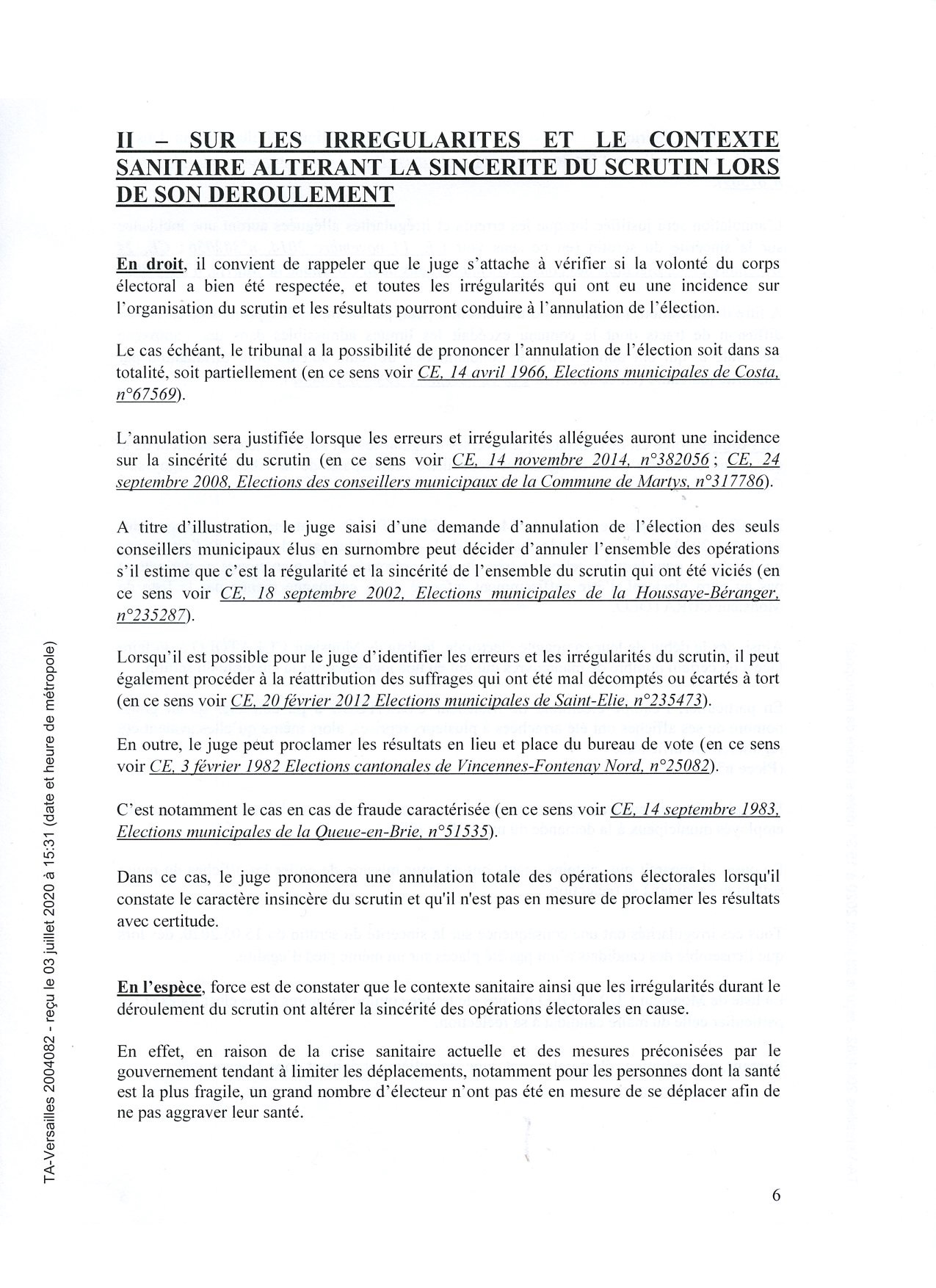 II – SUR LES IRREGULARITES ET LE CONTEXTE SANITAIRE ALTERANT LA SINCERITE DU SCRUTIN LORS DE SON DEROULEMENT

En droit, il convient de rappeler que le juge s'attache à vérifier si la volonté du corps électoral a bien été respectée, et toutes les irrégularités qui ont eu une incidence sur l'organisation du scrutin et les résultats pourront conduire à l'annulation de l'élection.

Le cas échéant, le tribunal a la possibilité de prononcer l'annulation de l'élection soit dans sa totalité, soit partiellement (en ce sens voir CE, 14 avril 1966, Elections municipales de Costa, n°67569).

L'annulation sera justifiée lorsque les erreurs et irrégularités alléguées auront une incidence sur la sincérité du scrutin (en ce sens voir CE, 14 novembre 2014, n°382056 ; CE, 24 septembre 2008, Elections des conseillers municipaux de la Commune de Martys, n°317786).

A titre d'illustration, le juge saisi d'une demande d'annulation de l'élection des seuls conseillers municipaux élus en surnombre peut décider d'annuler l'ensemble des opérations s'il estime que c'est la régularité et la sincérité de l'ensemble du scrutin qui ont été viciés (en ce sens voir CE, 18 septembre 2002, Elections municipales de la Houssaye-Béranger, n°235287).

Lorsqu'il est possible pour le juge d'identifier les erreurs et les irrégularités du scrutin, il peut également procéder à la réattribution des suffrages qui ont été mal décomptés ou écartés à tort (en ce sens voir CE, 20 février 2012 Elections municipales de Saint-Elie, n°235473).

En outre, le juge peut proclamer les résultats en lieu et place du bureau de vote (en ce sens voir CE, 3 février 1982 Elections cantonales de Vincennes-Fontenay Nord, n°25082).

C'est notamment le cas en cas de fraude caractérisée (en ce sens voir CE, 14 septembre 1983, Elections municipales de la Queue-en-Brie, n°51535).

Dans ce cas, le juge prononcera une annulation totale des opérations électorales lorsqu'il constate le caractère insincère du scrutin et qu'il n'est pas en mesure de proclamer les résultats avec certitude.

En l'espèce, force est de constater que le contexte sanitaire ainsi que les irrégularités durant le déroulement du scrutin ont altérer la sincérité des opérations électorales en cause.

En effet, en raison de la crise sanitaire actuelle et des mesures préconisées par le gouvernement tendant à limiter les déplacements, notamment pour les personnes dont la santé est la plus fragile, un grand nombre d'électeur n'ont pas été en mesure de se déplacer afin de ne pas aggraver leur santé.

6

TA-Versailles 2004082 - reçu le 03 juillet 2020 à 15:31 (date et heure de métropole)